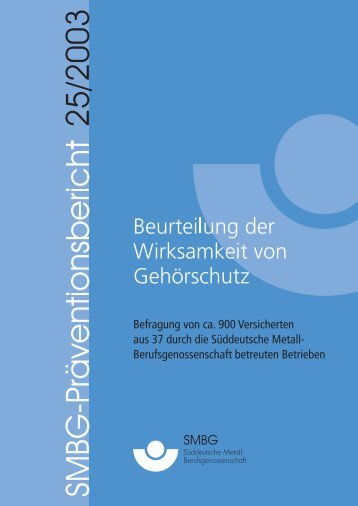 SMBG-Präventionsbericht 25/2003

Beurteilung der Wirksamkeit von Gehörschutz

Befragung von ca. 900 Versicherten aus 37 durch die Süddeutsche Metall-Berufsgenossenschaft betreuten Betrieben

SMBG
Süddeutsche Metall-Berufsgenossenschaft